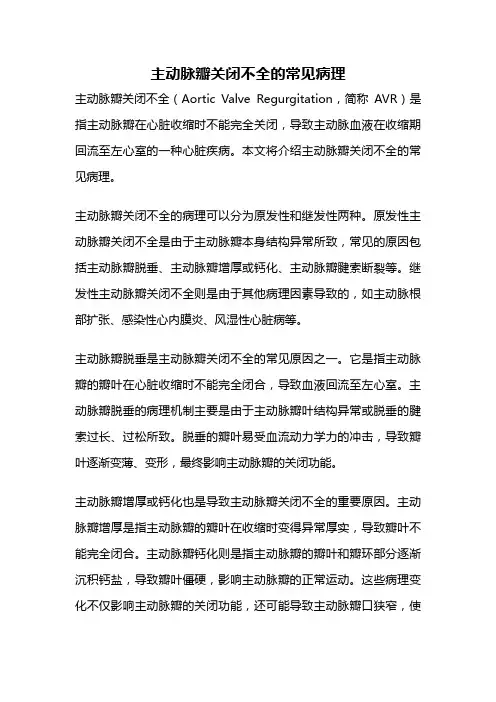 主动脉瓣关闭不全的常见病理

主动脉瓣关闭不全（Aortic Valve Regurgitation，简称 AVR）是指主动脉瓣在心脏收缩时不能完全关闭，导致主动脉血液在收缩期回流至左心室的一种心脏疾病。本文将介绍主动脉瓣关闭不全的常见病理。

主动脉瓣关闭不全的病理可以分为原发性和继发性两种。原发性主动脉瓣关闭不全是由于主动脉瓣本身结构异常所致，常见的原因包括主动脉瓣脱垂、主动脉瓣增厚或钙化、主动脉瓣腱索断裂等。继发性主动脉瓣关闭不全则是由于其他病理因素导致的，如主动脉根部扩张、感染性心内膜炎、风湿性心脏病等。

主动脉瓣脱垂是主动脉瓣关闭不全的常见原因之一。它是指主动脉瓣的瓣叶在心脏收缩时不能完全闭合，导致血液回流至左心室。主动脉瓣脱垂的病理机制主要是由于主动脉瓣叶结构异常或脱垂的腱索过长、过松所致。脱垂的瓣叶易受血流动力学力的冲击，导致瓣叶逐渐变薄、变形，最终影响主动脉瓣的关闭功能。

主动脉瓣增厚或钙化也是导致主动脉瓣关闭不全的重要原因。主动脉瓣增厚是指主动脉瓣的瓣叶在收缩时变得异常厚实，导致瓣叶不能完全闭合。主动脉瓣钙化则是指主动脉瓣的瓣叶和瓣环部分逐渐沉积钙盐，导致瓣叶僵硬，影响主动脉瓣的正常运动。这些病理变化不仅影响主动脉瓣的关闭功能，还可能导致主动脉瓣口狭窄，使